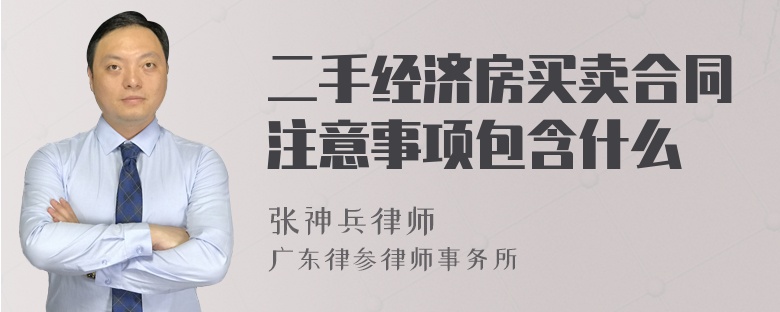 二手经济房买卖合同注意事项包含什么

张神兵律师
广东律参律师事务所